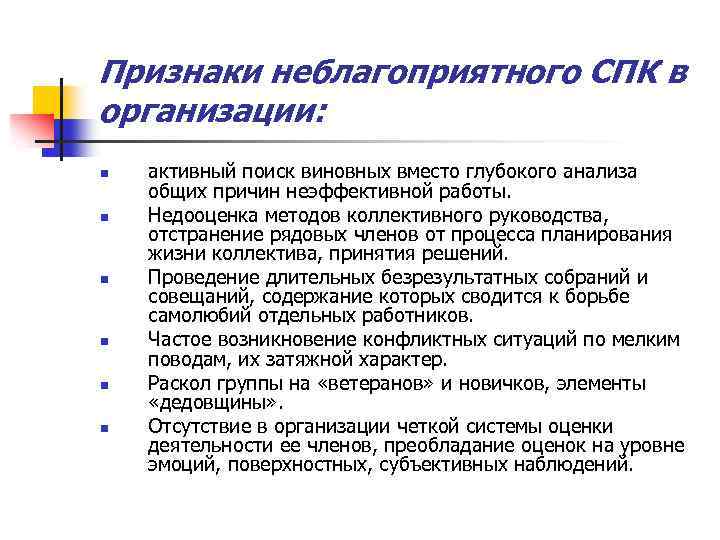 Признаки неблагоприятного СПК в организации:

- активный поиск виновных вместо глубокого анализа общих причин неэффективной работы.
- Недооценка методов коллективного руководства, отстранение рядовых членов от процесса планирования жизни коллектива, принятия решений.
- Проведение длительных безрезультатных собраний и совещаний, содержание которых сводится к борьбе самолюбий отдельных работников.
- Частое возникновение конфликтных ситуаций по мелким поводам, их затяжной характер.
- Раскол группы на «ветеранов» и новичков, элементы «дедовщины».
- Отсутствие в организации четкой системы оценки деятельности ее членов, преобладание оценок на уровне эмоций, поверхностных, субъективных наблюдений.